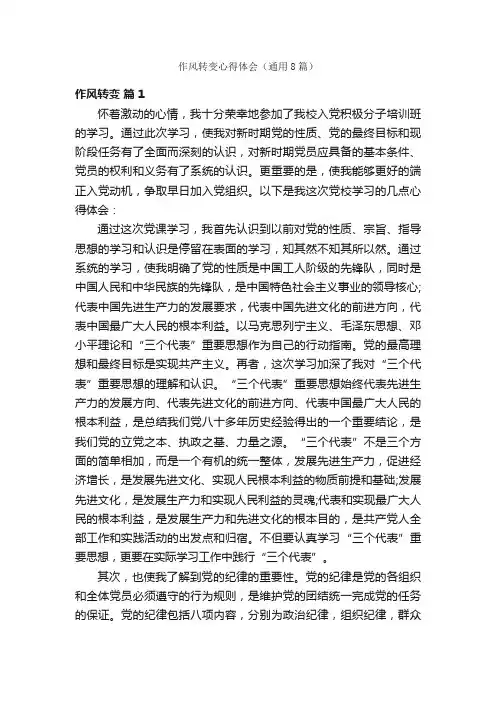 作风转变心得体会（通用8篇）

作风转变 篇1

怀着激动的心情，我十分荣幸地参加了我校入党积极分子培训班的学习。通过此次学习，使我对新时期党的性质、党的最终目标和现阶段任务有了全面而深刻的认识，对新时期党员应具备的基本条件、党员的权利和义务有了系统的认识。更重要的是，使我能够更好的端正入党动机，争取早日加入党组织。以下是我这次党校学习的几点心得体会：

通过这次党课学习，我首先认识到以前对党的性质、宗旨、指导思想的学习和认识是停留在表面的学习，知其然不知其所以然。通过系统的学习，使我明确了党的性质是中国工人阶级的先锋队，同时是中国人民和中华民族的先锋队，是中国特色社会主义事业的领导核心;代表中国先进生产力的发展要求，代表中国先进文化的前进方向，代表中国最广大人民的根本利益。以马克思列宁主义、毛泽东思想、邓小平理论和“三个代表”重要思想作为自己的行动指南。党的最高理想和最终目标是实现共产主义。再者，这次学习加深了我对“三个代表”重要思想的理解和认识。“三个代表”重要思想始终代表先进生产力的发展方向、代表先进文化的前进方向、代表中国最广大人民的根本利益，是总结我们党八十多年历史经验得出的一个重要结论，是我们党的立党之本、执政之基、力量之源。“三个代表”不是三个方面的简单相加，而是一个有机的统一整体，发展先进生产力，促进经济增长，是发展先进文化、实现人民根本利益的物质前提和基础;发展先进文化，是发展生产力和实现人民利益的灵魂;代表和实现最广大人民的根本利益，是发展生产力和先进文化的根本目的，是共产党人全部工作和实践活动的出发点和归宿。不但要认真学习“三个代表”重要思想，更要在实际学习工作中践行“三个代表”。

其次，也使我了解到党的纪律的重要性。党的纪律是党的各组织和全体党员必须遵守的行为规则，是维护党的团结统一完成党的任务的保证。党的纪律包括八项内容，分别为政治纪律，组织纪律，群众